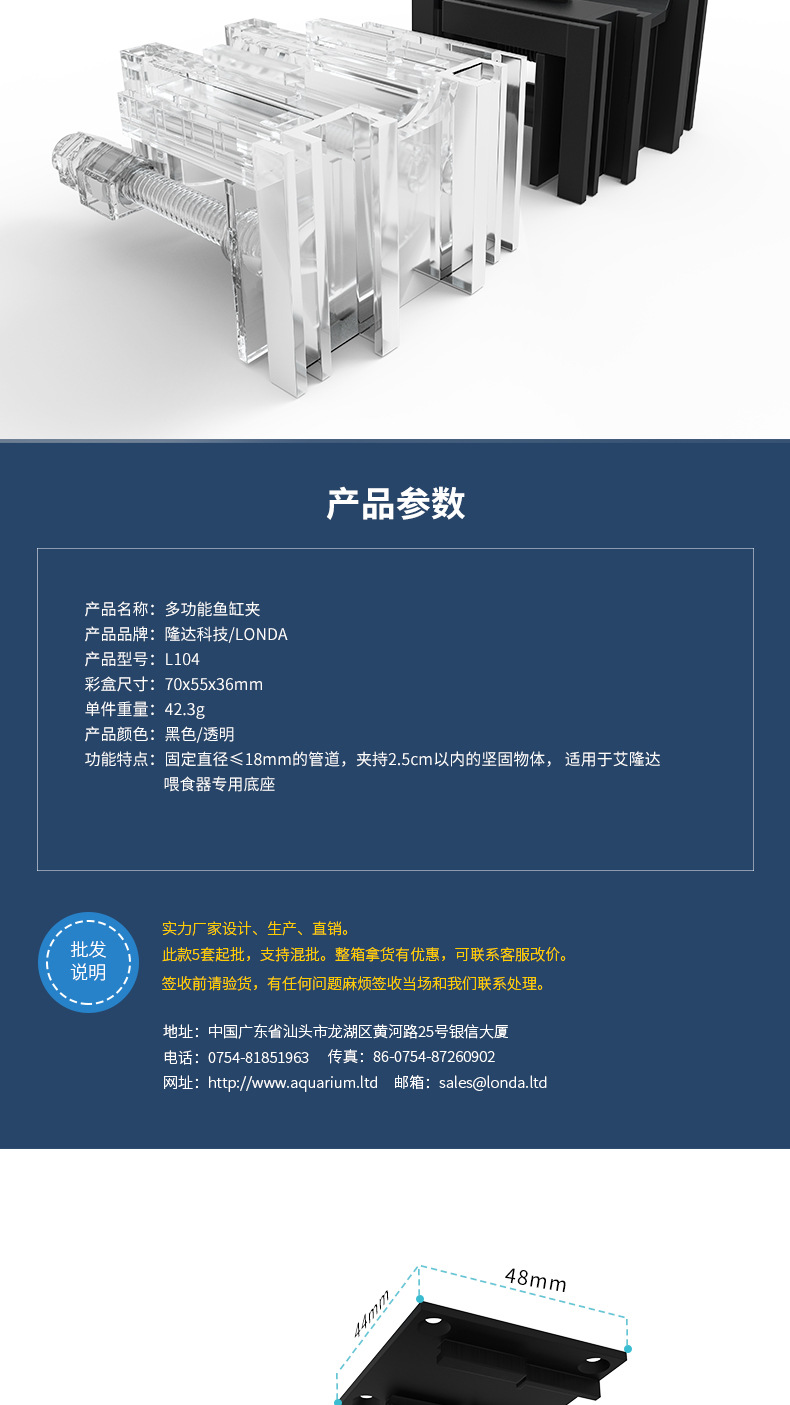 产品参数

产品名称：多功能鱼缸夹
产品品牌：隆达科技/LONDA
产品型号：L104
彩盒尺寸：70x55x36mm
单件重量：42.3g
产品颜色：黑色/透明
功能特点：固定直径≤18mm的管道，夹持2.5cm以内的坚固物体， 适用于艾隆达喂食器专用底座

批发
说明

实力厂家设计、生产、直销。
此款5套起批，支持混批。整箱拿货有优惠，可联系客服改价。
签收前请验货，有任何问题麻烦签收当场和我们联系处理。

地址：中国广东省汕头市龙湖区黄河路25号银信大厦
电话：0754-81851963 传真：86-0754-87260902
网址：http://www.aquarium.ltd 邮箱：sales@londa.ltd

48mm
44mm